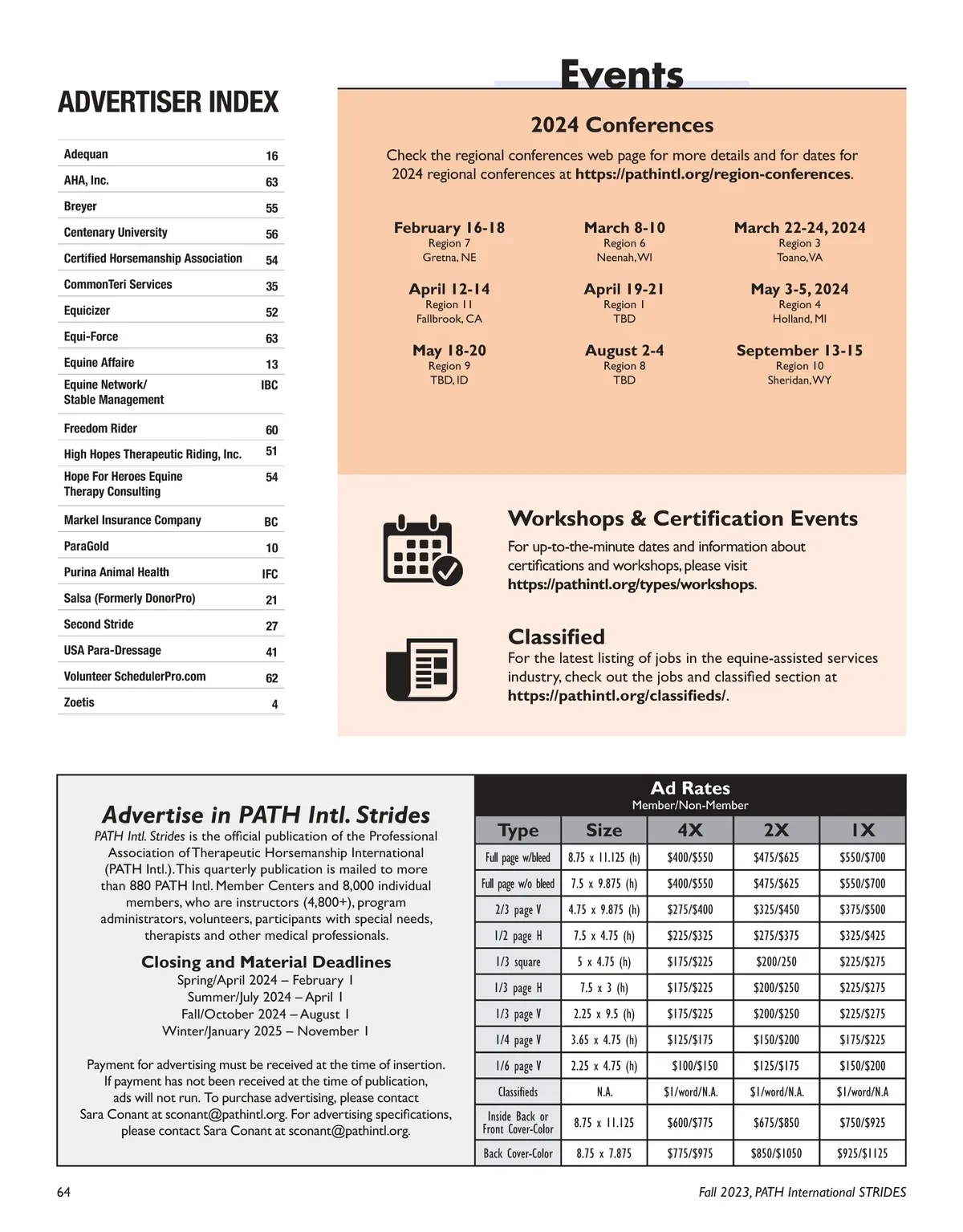 ADVERTISER INDEX

| | |
|---|---|
| Adequan | 16 |
| AHA, Inc. | 63 |
| Breyer | 55 |
| Centenary University | 56 |
| Certified Horsemanship Association | 54 |
| CommonTeri Services | 35 |
| Equicizer | 52 |
| Equi-Force | 63 |
| Equine Affaire | 13 |
| Equine Network/ Stable Management | IBC |
| Freedom Rider | 60 |
| High Hopes Therapeutic Riding, Inc. | 51 |
| Hope For Heroes Equine Therapy Consulting | 54 |
| Markel Insurance Company | BC |
| ParaGold | 10 |
| Purina Animal Health | IFC |
| Salsa (Formerly DonorPro) | 21 |
| Second Stride | 27 |
| USA Para-Dressage | 41 |
| Volunteer SchedulerPro.com | 62 |
| Zoetis | 4 |

Events

2024 Conferences

Check the regional conferences web page for more details and for dates for 2024 regional conferences at https://pathintl.org/region-conferences.

February 16-18
Region 7
Gretna, NE

March 8-10
Region 6
Neenah, WI

March 22-24, 2024
Region 3
Toano, VA

April 12-14
Region 11
Fallbrook, CA

April 19-21
Region 1
TBD

May 3-5, 2024
Region 4
Holland, MI

May 18-20
Region 9
TBD, ID

August 2-4
Region 8
TBD

September 13-15
Region 10
Sheridan, WY

Workshops & Certification Events
For up-to-the-minute dates and information about certifications and workshops, please visit https://pathintl.org/types/workshops.

Classified
For the latest listing of jobs in the equine-assisted services industry, check out the jobs and classified section at https://pathintl.org/classifieds/.

Advertise in PATH Intl. Strides
PATH Intl. Strides is the official publication of the Professional Association of Therapeutic Horsemanship International (PATH Intl.). This quarterly publication is mailed to more than 880 PATH Intl. Member Centers and 8,000 individual members, who are instructors (4,800+), program administrators, volunteers, participants with special needs, therapists and other medical professionals.

Closing and Material Deadlines
Spring/April 2024 – February 1
Summer/July 2024 – April 1
Fall/October 2024 – August 1
Winter/January 2025 – November 1

Payment for advertising must be received at the time of insertion. If payment has not been received at the time of publication, ads will not run. To purchase advertising, please contact Sara Conant at sconant@pathintl.org. For advertising specifications, please contact Sara Conant at sconant@pathintl.org.

Ad Rates
Member/Non-Member

| Type | Size | 4X | 2X | 1X |
|---|---|---|---|---|
| Full page w/bleed | 8.75 x 11.125 (h) | $400/$550 | $475/$625 | $550/$700 |
| Full page w/o bleed | 7.5 x 9.875 (h) | $400/$550 | $475/$625 | $550/$700 |
| 2/3 page V | 4.75 x 9.875 (h) | $275/$400 | $325/$450 | $375/$500 |
| 1/2 page H | 7.5 x 4.75 (h) | $225/$325 | $275/$375 | $325/$425 |
| 1/3 square | 5 x 4.75 (h) | $175/$225 | $200/250 | $225/$275 |
| 1/3 page H | 7.5 x 3 (h) | $175/$225 | $200/$250 | $225/$275 |
| 1/3 page V | 2.25 x 9.5 (h) | $175/$225 | $200/$250 | $225/$275 |
| 1/4 page V | 3.65 x 4.75 (h) | $125/$175 | $150/$200 | $175/$225 |
| 1/6 page V | 2.25 x 4.75 (h) | $100/$150 | $125/$175 | $150/$200 |
| Classifieds | N.A. | $1/word/N.A. | $1/word/N.A. | $1/word/N.A |
| Inside Back or Front Cover-Color | 8.75 x 11.125 | $600/$775 | $675/$850 | $750/$925 |
| Back Cover-Color | 8.75 x 7.875 | $775/$975 | $850/$1050 | $925/$1125 |

64

Fall 2023, PATH International STRIDES